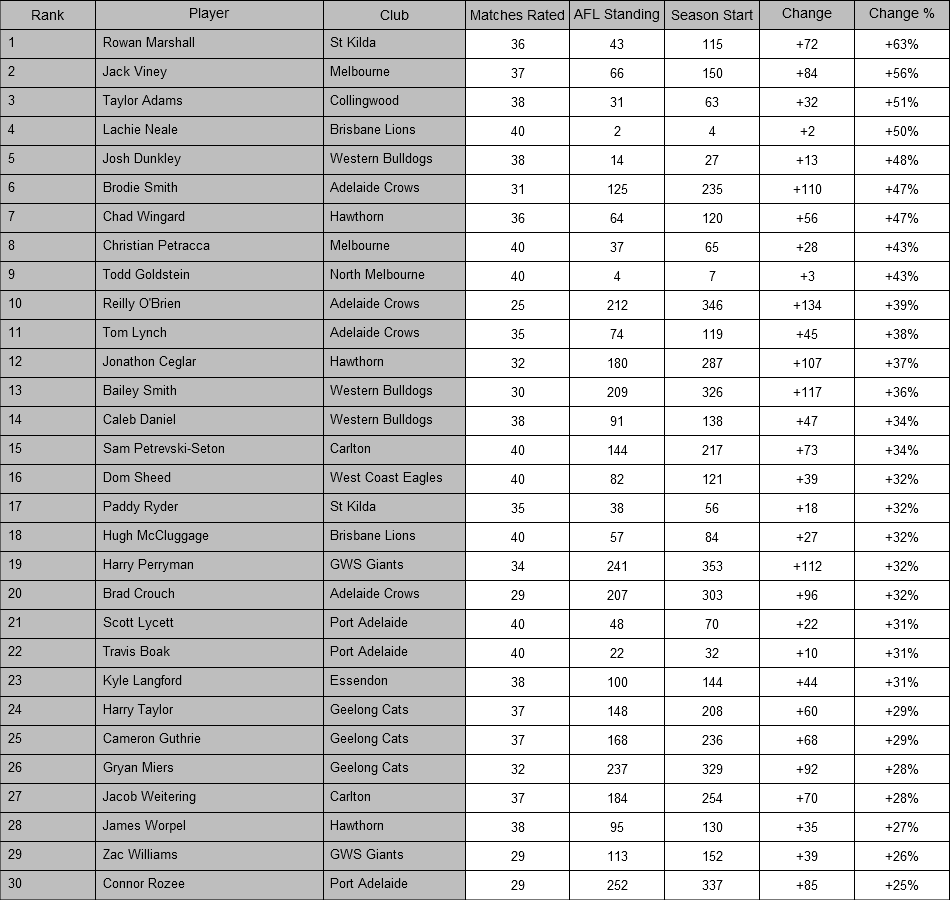 | Rank | Player | Club | Matches Rated | AFL Standing | Season Start | Change | Change % |
|---|---|---|---|---|---|---|---|
| 1 | Rowan Marshall | St Kilda | 36 | 43 | 115 | +72 | +63% |
| 2 | Jack Viney | Melbourne | 37 | 66 | 150 | +84 | +56% |
| 3 | Taylor Adams | Collingwood | 38 | 31 | 63 | +32 | +51% |
| 4 | Lachie Neale | Brisbane Lions | 40 | 2 | 4 | +2 | +50% |
| 5 | Josh Dunkley | Western Bulldogs | 38 | 14 | 27 | +13 | +48% |
| 6 | Brodie Smith | Adelaide Crows | 31 | 125 | 235 | +110 | +47% |
| 7 | Chad Wingard | Hawthorn | 36 | 64 | 120 | +56 | +47% |
| 8 | Christian Petracca | Melbourne | 40 | 37 | 65 | +28 | +43% |
| 9 | Todd Goldstein | North Melbourne | 40 | 4 | 7 | +3 | +43% |
| 10 | Reilly O'Brien | Adelaide Crows | 25 | 212 | 346 | +134 | +39% |
| 11 | Tom Lynch | Adelaide Crows | 35 | 74 | 119 | +45 | +38% |
| 12 | Jonathon Ceglar | Hawthorn | 32 | 180 | 287 | +107 | +37% |
| 13 | Bailey Smith | Western Bulldogs | 30 | 209 | 326 | +117 | +36% |
| 14 | Caleb Daniel | Western Bulldogs | 38 | 91 | 138 | +47 | +34% |
| 15 | Sam Petrevski-Seton | Carlton | 40 | 144 | 217 | +73 | +34% |
| 16 | Dom Sheed | West Coast Eagles | 40 | 82 | 121 | +39 | +32% |
| 17 | Paddy Ryder | St Kilda | 35 | 38 | 56 | +18 | +32% |
| 18 | Hugh McCluggage | Brisbane Lions | 40 | 57 | 84 | +27 | +32% |
| 19 | Harry Perryman | GWS Giants | 34 | 241 | 353 | +112 | +32% |
| 20 | Brad Crouch | Adelaide Crows | 29 | 207 | 303 | +96 | +32% |
| 21 | Scott Lycett | Port Adelaide | 40 | 48 | 70 | +22 | +31% |
| 22 | Travis Boak | Port Adelaide | 40 | 22 | 32 | +10 | +31% |
| 23 | Kyle Langford | Essendon | 38 | 100 | 144 | +44 | +31% |
| 24 | Harry Taylor | Geelong Cats | 37 | 148 | 208 | +60 | +29% |
| 25 | Cameron Guthrie | Geelong Cats | 37 | 168 | 236 | +68 | +29% |
| 26 | Gryan Miers | Geelong Cats | 32 | 237 | 329 | +92 | +28% |
| 27 | Jacob Weitering | Carlton | 37 | 184 | 254 | +70 | +28% |
| 28 | James Worpel | Hawthorn | 38 | 95 | 130 | +35 | +27% |
| 29 | Zac Williams | GWS Giants | 29 | 113 | 152 | +39 | +26% |
| 30 | Connor Rozee | Port Adelaide | 29 | 252 | 337 | +85 | +25% |